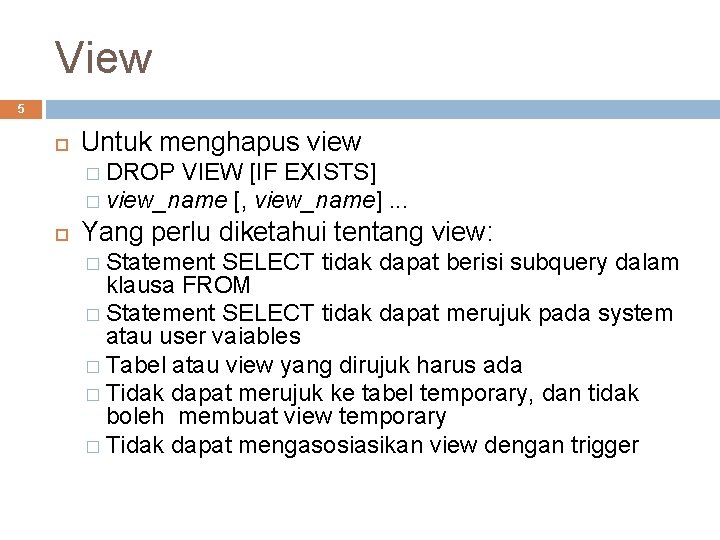 View

5

Untuk menghapus view
DROP VIEW [IF EXISTS]
view_name [, view_name] ...

Yang perlu diketahui tentang view:
Statement SELECT tidak dapat berisi subquery dalam klausa FROM
Statement SELECT tidak dapat merujuk pada system atau user vaiables
Tabel atau view yang dirujuk harus ada
Tidak dapat merujuk ke tabel temporary, dan tidak boleh membuat view temporary
Tidak dapat mengasosiasikan view dengan trigger